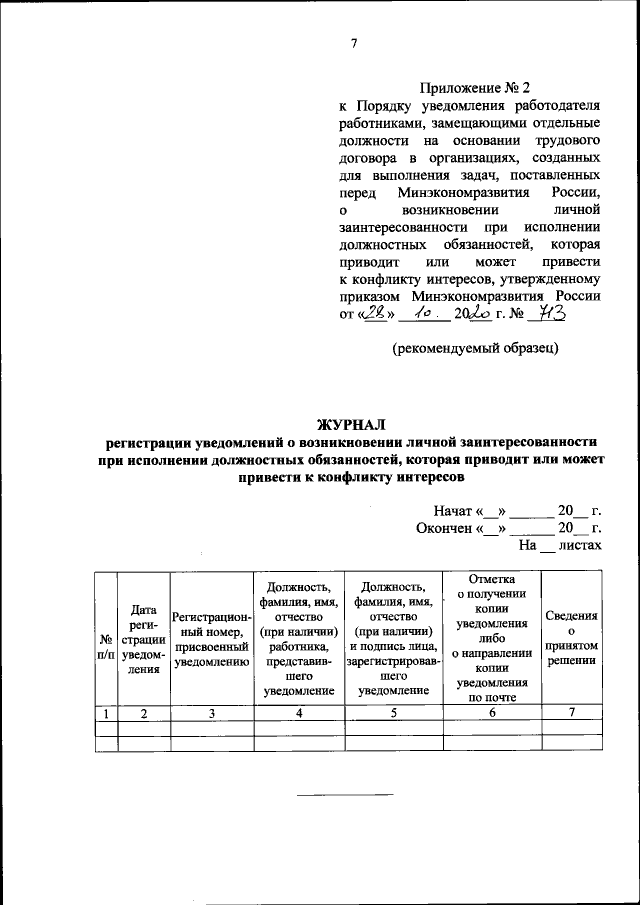 7

Приложение № 2
к Порядку уведомления работодателя работниками, замещающими отдельные должности на основании трудового договора в организациях, созданных для выполнения задач, поставленных перед Минэкономразвития России, о возникновении личной заинтересованности при исполнении должностных обязанностей, которая приводит или может привести к конфликту интересов, утвержденному приказом Минэкономразвития России от «28» 10. 2020 г. № 713

(рекомендуемый образец)

ЖУРНАЛ
регистрации уведомлений о возникновении личной заинтересованности при исполнении должностных обязанностей, которая приводит или может привести к конфликту интересов

Начат «__» ______ 20__ г.
Окончен «__» ______ 20__ г.
На __ листах

| № п/п | Дата регистрации уведомления | Регистрационный номер, присвоенный уведомлению | Должность, фамилия, имя, отчество (при наличии) работника, представившего уведомление | Должность, фамилия, имя, отчество (при наличии) и подпись лица, зарегистрировавшего уведомление | Отметка о получении копии уведомления либо о направлении копии уведомления по почте | Сведения о принятом решении |
|---|---|---|---|---|---|---|
| 1 | 2 | 3 | 4 | 5 | 6 | 7 |
| | | | | | | |
| | | | | | | |